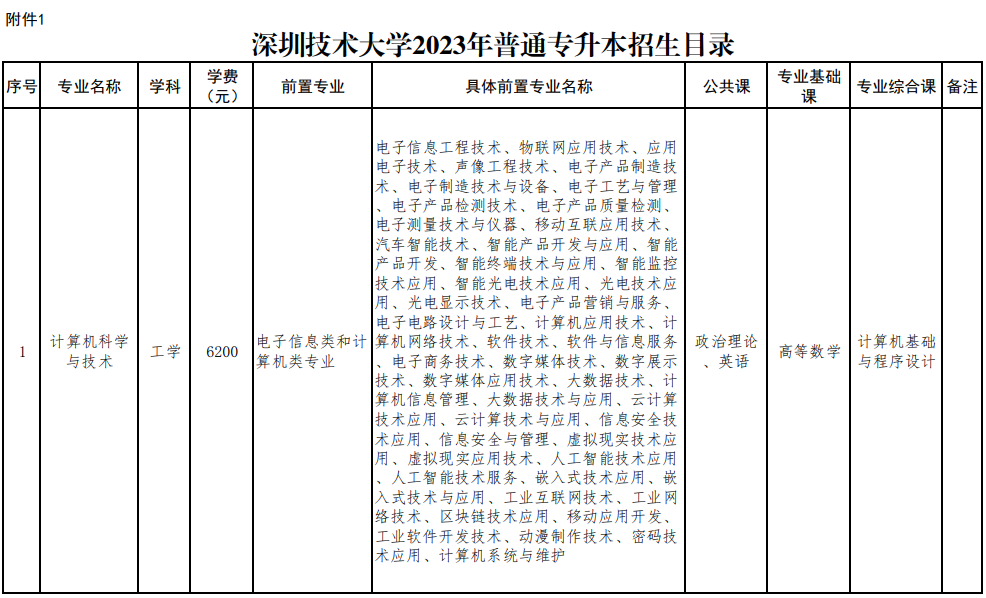 附件1

深圳技术大学2023年普通专升本招生目录

| 序号 | 专业名称 | 学科 | 学费（元） | 前置专业 | 具体前置专业名称 | 公共课 | 专业基础课 | 专业综合课 | 备注 |
|---|---|---|---|---|---|---|---|---|---|
| 1 | 计算机科学与技术 | 工学 | 6200 | 电子信息类和计算机类专业 | 电子信息工程技术、物联网应用技术、应用电子技术、声像工程技术、电子产品制造技术、电子制造技术与设备、电子工艺与管理、电子产品检测技术、电子产品质量检测、电子测量技术与仪器、移动互联应用技术、汽车智能技术、智能产品开发与应用、智能产品开发、智能终端技术与应用、智能监控技术应用、智能光电技术应用、光电技术应用、光电显示技术、电子产品营销与服务、电子电路设计与工艺、计算机应用技术、计算机网络技术、软件技术、软件与信息服务、电子商务技术、数字媒体技术、数字展示技术、数字媒体应用技术、大数据技术、计算机信息管理、大数据技术与应用、云计算技术应用、云计算技术与应用、信息安全技术应用、信息安全与管理、虚拟现实技术应用、虚拟现实应用技术、人工智能技术应用、人工智能技术服务、嵌入式技术应用、嵌入式技术与应用、工业互联网技术、工业网络技术、区块链技术应用、移动应用开发、工业软件开发技术、动漫制作技术、密码技术应用、计算机系统与维护 | 政治理论、英语 | 高等数学 | 计算机基础与程序设计 | |